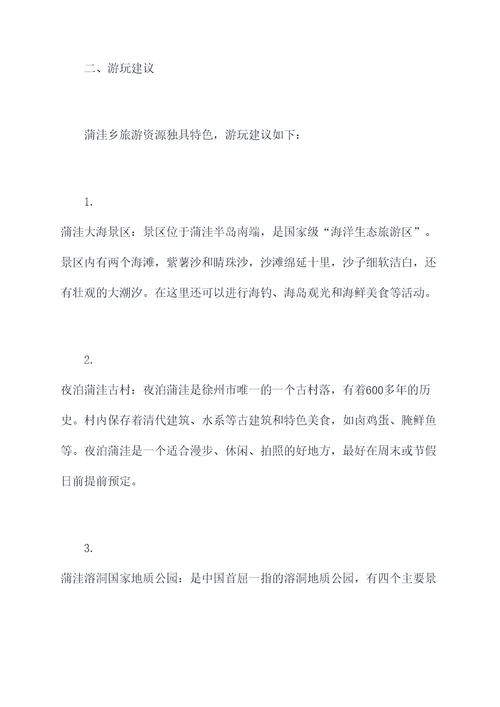 二、游玩建议

蒲洼乡旅游资源独具特色，游玩建议如下：

1.
蒲洼大海景区：景区位于蒲洼半岛南端，是国家级“海洋生态旅游区”。景区内有两个海滩，紫薯沙和晴珠沙，沙滩绵延十里，沙子细软洁白，还有壮观的大潮汐。在这里还可以进行海钓、海岛观光和海鲜美食等活动。

2.
夜泊蒲洼古村：夜泊蒲洼是徐州市唯一的一个古村落，有着600多年的历史。村内保存着清代建筑、水系等古建筑和特色美食，如卤鸡蛋、腌鲜鱼等。夜泊蒲洼是一个适合漫步、休闲、拍照的好地方，最好在周末或节假日前提前预定。

3.
蒲洼溶洞国家地质公园：是中国首屈一指的溶洞地质公园，有四个主要景